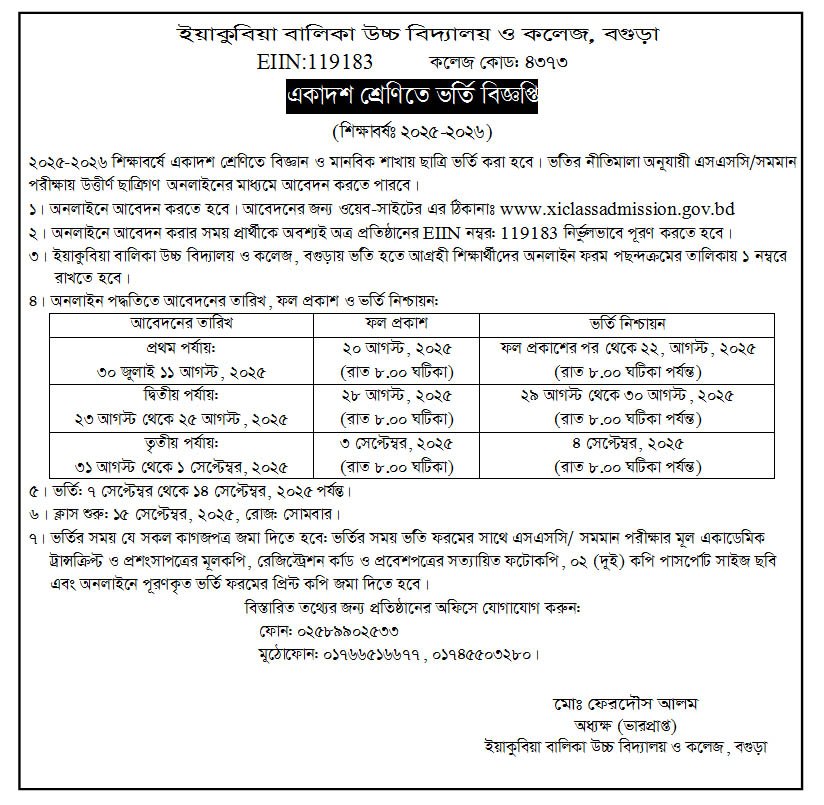 ইয়াকুবিয়া বালিকা উচ্চ বিদ্যালয় ও কলেজ, বগুড়া

EIIN:119183 কলেজ কোড: ৪৩৭৩

একাদশ শ্রেণিতে ভর্তি বিজ্ঞপ্তি

(শিক্ষাবর্ষঃ ২০২৫-২০২৬)

২০২৫-২০২৬ শিক্ষাবর্ষে একাদশ শ্রেণিতে বিজ্ঞান ও মানবিক শাখায় ছাত্রি ভর্তি করা হবে। ভর্তির নীতিমালা অনুযায়ী এসএসসি/সমমান পরীক্ষায় উত্তীর্ণ ছাত্রিগণ অনলাইনের মাধ্যমে আবেদন করতে পারবে।

১। অনলাইনে আবেদন করতে হবে। আবেদনের জন্য ওয়েব-সাইটের এর ঠিকানাঃ www.xiclassadmission.gov.bd

২। অনলাইনে আবেদন করার সময় প্রার্থীকে অবশ্যই অত্র প্রতিষ্ঠানের EIIN নম্বর: 119183 নির্ভুলভাবে পূরণ করতে হবে।

৩। ইয়াকুবিয়া বালিকা উচ্চ বিদ্যালয় ও কলেজ, বগুড়ায় ভর্তি হতে আগ্রহী শিক্ষার্থীদের অনলাইন ফরম পছন্দক্রমের তালিকায় ১ নম্বরে রাখতে হবে।

৪। অনলাইন পদ্ধতিতে আবেদনের তারিখ, ফল প্রকাশ ও ভর্তি নিশ্চায়ন:

| আবেদনের তারিখ | ফল প্রকাশ | ভর্তি নিশ্চায়ন |
|---|---|---|
| প্রথম পর্যায়: ৩০ জুলাই ১১ আগস্ট, ২০২৫ | ২০ আগস্ট, ২০২৫ (রাত ৮.০০ ঘটিকা) | ফল প্রকাশের পর থেকে ২২, আগস্ট, ২০২৫ (রাত ৮.০০ ঘটিকা পর্যন্ত) |
| দ্বিতীয় পর্যায়: ২৩ আগস্ট থেকে ২৫ আগস্ট, ২০২৫ | ২৮ আগস্ট, ২০২৫ (রাত ৮.০০ ঘটিকা) | ২৯ আগস্ট থেকে ৩০ আগস্ট, ২০২৫ (রাত ৮.০০ ঘটিকা পর্যন্ত) |
| তৃতীয় পর্যায়: ৩১ আগস্ট থেকে ১ সেপ্টেম্বর, ২০২৫ | ৩ সেপ্টেম্বর, ২০২৫ (রাত ৮.০০ ঘটিকা) | ৪ সেপ্টেম্বর, ২০২৫ (রাত ৮.০০ ঘটিকা পর্যন্ত) |

৫। ভর্তি: ৭ সেপ্টেম্বর থেকে ১৪ সেপ্টেম্বর, ২০২৫ পর্যন্ত।

৬। ক্লাস শুরু: ১৫ সেপ্টেম্বর, ২০২৫, রোজ: সোমবার।

৭। ভর্তির সময় যে সকল কাগজপত্র জমা দিতে হবে: ভর্তির সময় ভর্তি ফরমের সাথে এসএসসি/ সমমান পরীক্ষার মূল একাডেমিক ট্রান্সক্রিপ্ট ও প্রশংসাপত্রের মূলকপি, রেজিস্ট্রেশন কার্ড ও প্রবেশপত্রের সত্যায়িত ফটোকপি, ০২ (দুই) কপি পাসপোর্ট সাইজ ছবি এবং অনলাইনে পূরণকৃত ভর্তি ফরমের প্রিন্ট কপি জমা দিতে হবে।

বিস্তারিত তথ্যের জন্য প্রতিষ্ঠানের অফিসে যোগাযোগ করুন:
ফোন: ০২৫৮৯৯০২৫৩৩
মুঠোফোন: ০১৭৬৬৫১৬৬৭৭, ০১৭৪৫৫০৩২৮০।

মোঃ ফেরদৌস আলম
অধ্যক্ষ (ভারপ্রাপ্ত)
ইয়াকুবিয়া বালিকা উচ্চ বিদ্যালয় ও কলেজ, বগুড়া